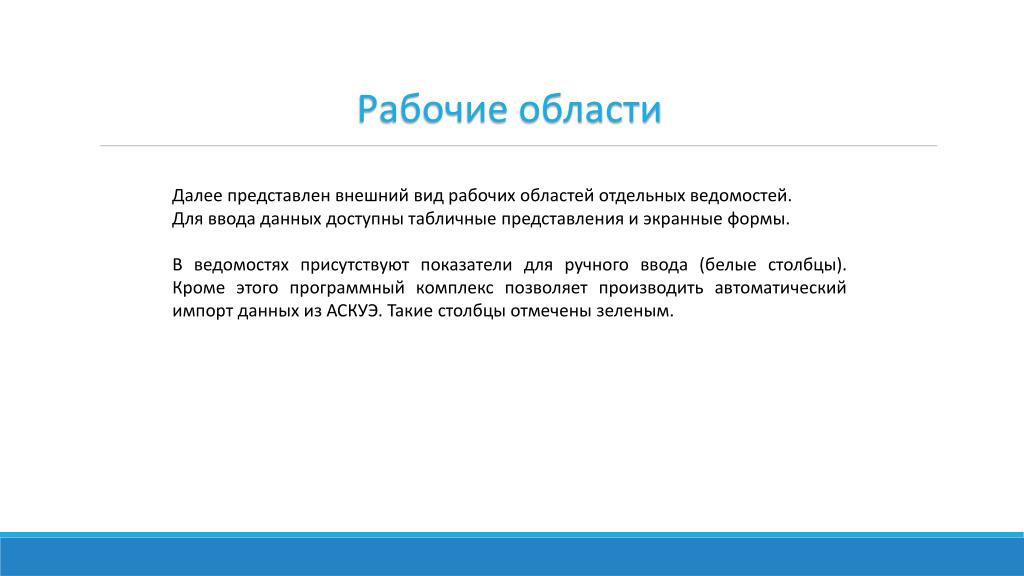 Рабочие области

Далее представлен внешний вид рабочих областей отдельных ведомостей.
Для ввода данных доступны табличные представления и экранные формы.

В ведомостях присутствуют показатели для ручного ввода (белые столбцы). Кроме этого программный комплекс позволяет производить автоматический импорт данных из АСКУЭ. Такие столбцы отмечены зеленым.